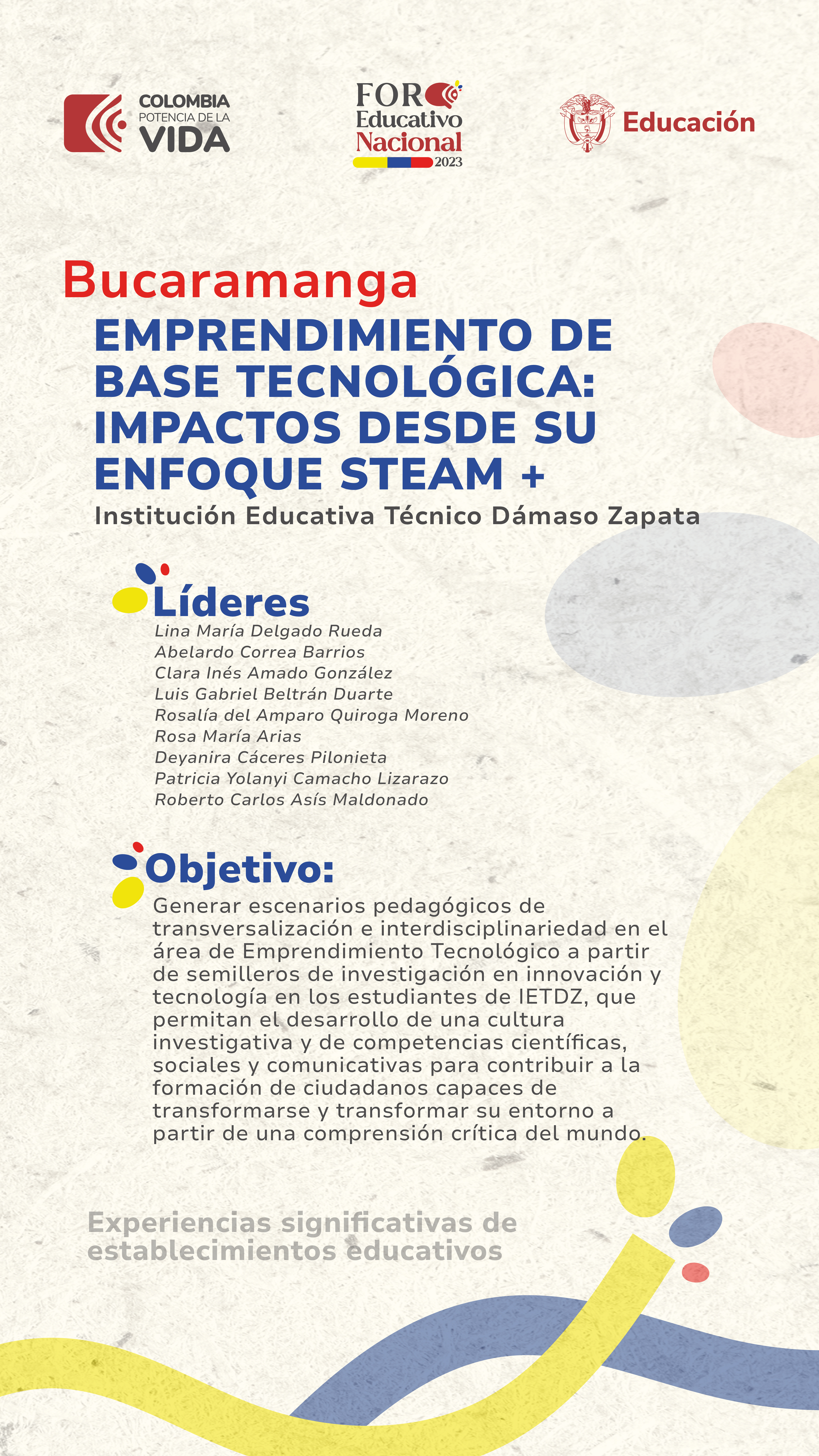 COLOMBIA
POTENCIA DE LA
VIDA

FORO
Educativo
Nacional
2023

Educación

Bucaramanga

EMPRENDIMIENTO DE BASE TECNOLÓGICA: IMPACTOS DESDE SU ENFOQUE STEAM +

Institución Educativa Técnico Dámaso Zapata

Líderes

Lina María Delgado Rueda
Abelardo Correa Barrios
Clara Inés Amado González
Luis Gabriel Beltrán Duarte
Rosalía del Amparo Quiroga Moreno
Rosa María Arias
Deyanira Cáceres Pilonieta
Patricia Yolanyi Camacho Lizarazo
Roberto Carlos Asís Maldonado

Objetivo:

Generar escenarios pedagógicos de transversalización e interdisciplinariedad en el área de Emprendimiento Tecnológico a partir de semilleros de investigación en innovación y tecnología en los estudiantes de IETDZ, que permitan el desarrollo de una cultura investigativa y de competencias científicas, sociales y comunicativas para contribuir a la formación de ciudadanos capaces de transformarse y transformar su entorno a partir de una comprensión crítica del mundo.

Experiencias significativas de establecimientos educativos